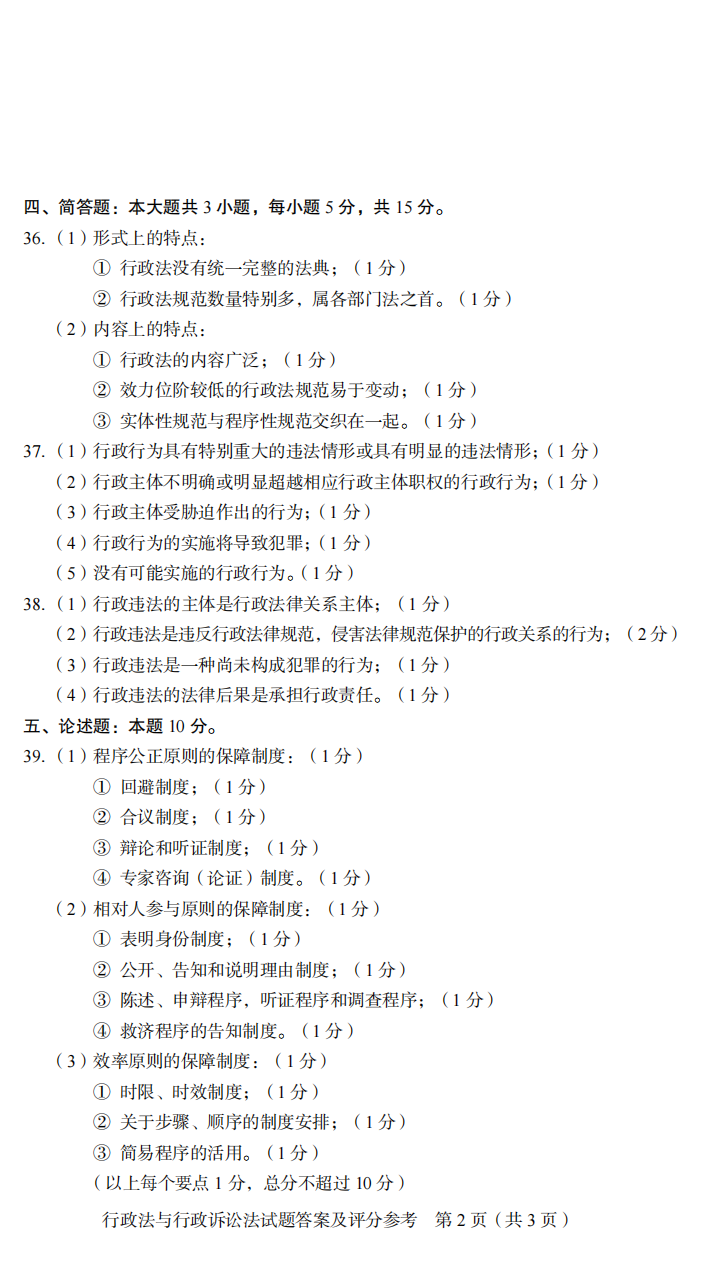 四、简答题：本大题共 3 小题，每小题 5 分，共 15 分。

36.（1）形式上的特点：

① 行政法没有统一完整的法典；（1 分）

② 行政法规范数量特别多，属各部门法之首。（1 分）

（2）内容上的特点：

① 行政法的内容广泛；（1 分）

② 效力位阶较低的行政法规范易于变动；（1 分）

③ 实体性规范与程序性规范交织在一起。（1 分）

37.（1）行政行为具有特别重大的违法情形或具有明显的违法情形；（1 分）

（2）行政主体不明确或明显超越相应行政主体职权的行政行为；（1 分）

（3）行政主体受胁迫作出的行为；（1 分）

（4）行政行为的实施将导致犯罪；（1 分）

（5）没有可能实施的行政行为。（1 分）

38.（1）行政违法的主体是行政法律关系主体；（1 分）

（2）行政违法是违反行政法律规范，侵害法律规范保护的行政关系的行为；（2 分）

（3）行政违法是一种尚未构成犯罪的行为；（1 分）

（4）行政违法的法律后果是承担行政责任。（1 分）

五、论述题：本题 10 分。

39.（1）程序公正原则的保障制度：（1 分）

① 回避制度；（1 分）

② 合议制度；（1 分）

③ 辩论和听证制度；（1 分）

④ 专家咨询（论证）制度。（1 分）

（2）相对人参与原则的保障制度：（1 分）

① 表明身份制度；（1 分）

② 公开、告知和说明理由制度；（1 分）

③ 陈述、申辩程序，听证程序和调查程序；（1 分）

④ 救济程序的告知制度。（1 分）

（3）效率原则的保障制度：（1 分）

① 时限、时效制度；（1 分）

② 关于步骤、顺序的制度安排；（1 分）

③ 简易程序的活用。（1 分）

（以上每个要点 1 分，总分不超过 10 分）

行政法与行政诉讼法试题答案及评分参考　第 2 页（共 3 页）